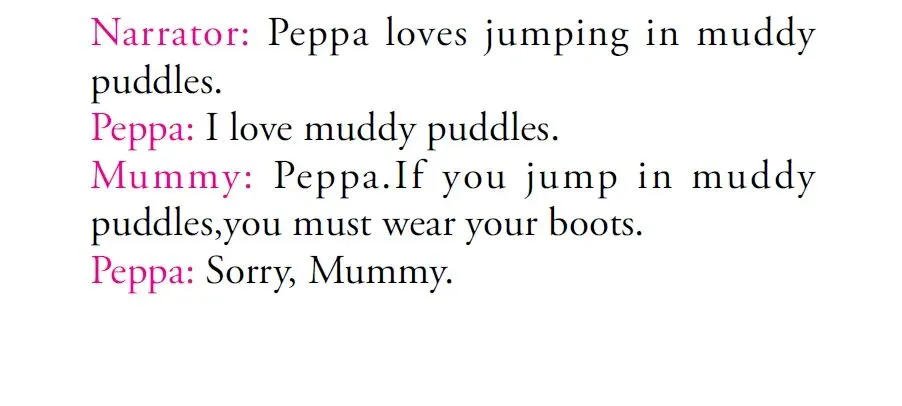 Narrator: Peppa loves jumping in muddy puddles.
Peppa: I love muddy puddles.
Mummy: Peppa.If you jump in muddy puddles,you must wear your boots.
Peppa: Sorry, Mummy.